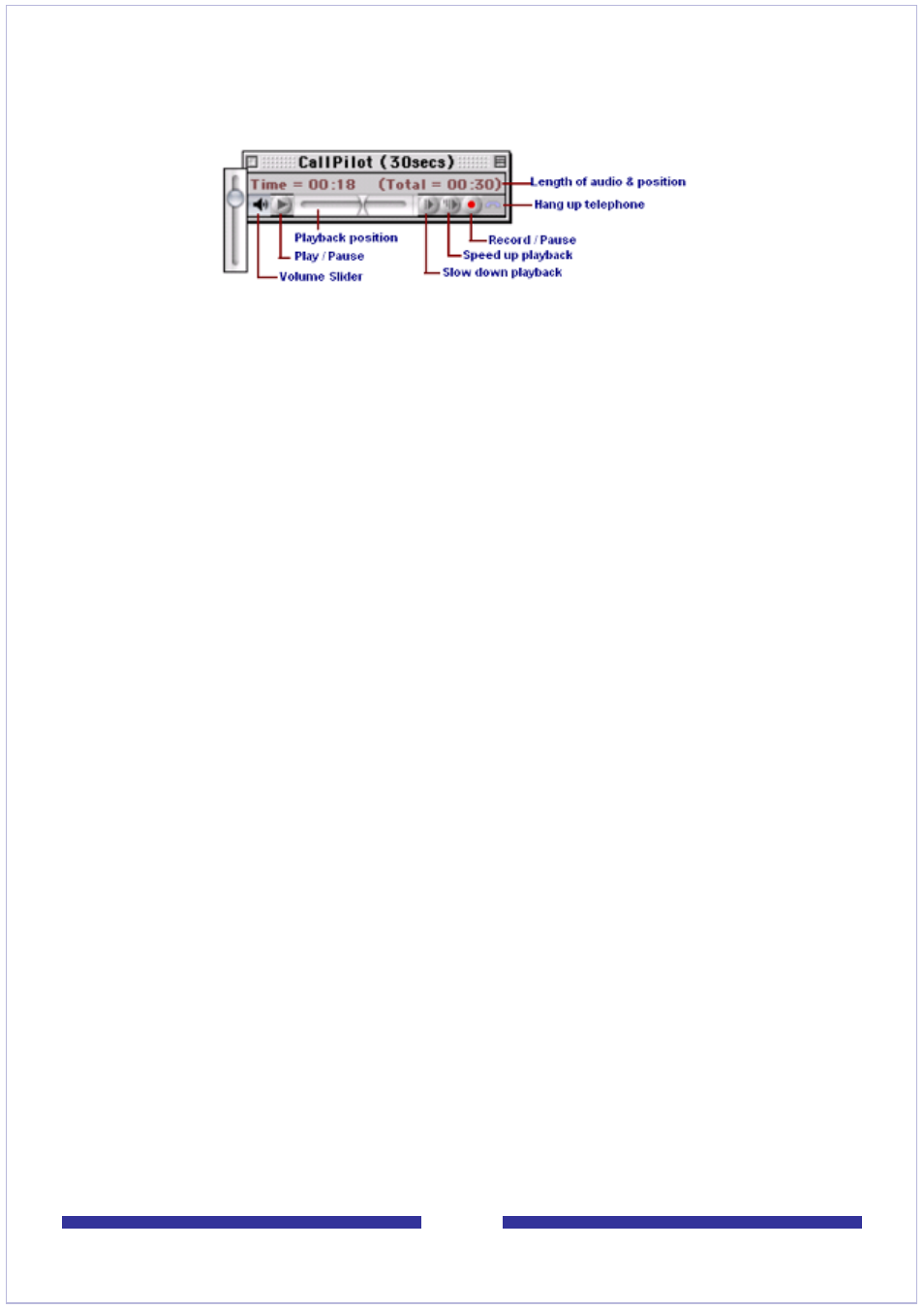 CallPilot (30secs)

Time = 00:18 (Total = 00:30)

Length of audio & position

Hang up telephone

Playback position

Play / Pause

Volume Slider

Record / Pause

Speed up playback

Slow down playback